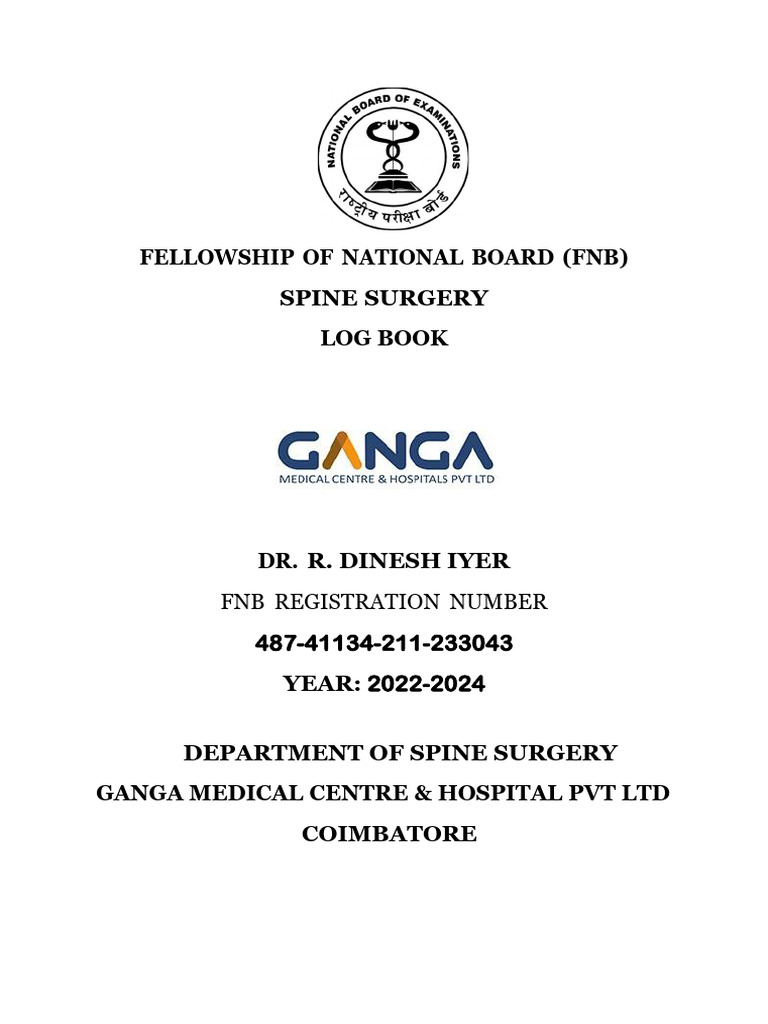 NATIONAL BOARD OF EXAMINATIONS
राष्ट्रीय परीक्षा बोर्ड

FELLOWSHIP OF NATIONAL BOARD (FNB)

SPINE SURGERY

LOG BOOK

GANGA
MEDICAL CENTRE & HOSPITALS PVT LTD

DR. R. DINESH IYER

FNB REGISTRATION NUMBER

487-41134-211-233043

YEAR: 2022-2024

DEPARTMENT OF SPINE SURGERY

GANGA MEDICAL CENTRE & HOSPITAL PVT LTD

COIMBATORE